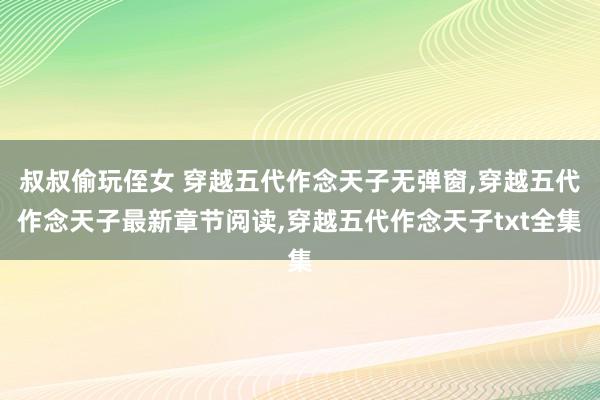 叔叔偷玩侄女 穿越五代作念天子无弹窗,穿越五代作念天子最新章节阅读,穿越五代作念天子txt全集集